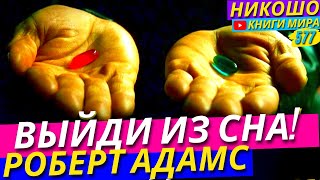 НИКОШО
КНИГИ МИРА
577
ВЫЙДИ ИЗ СНА!
РОБЕРТ АДАМС